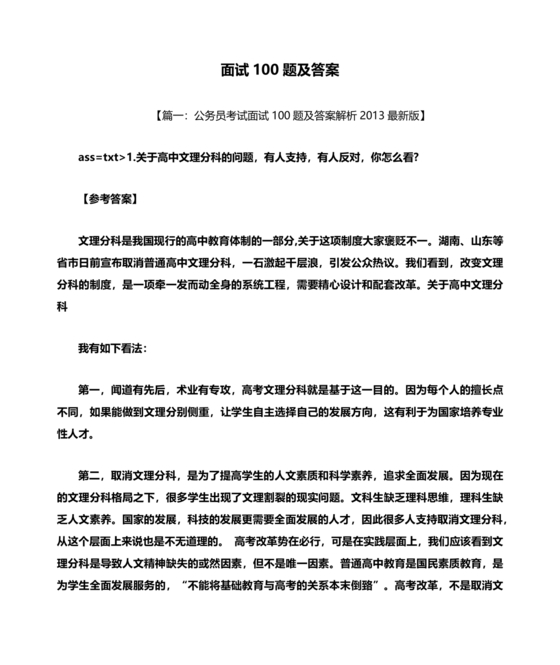 面试 100 题及答案

【篇一：公务员考试面试 100 题及答案解析 2013 最新版】

ass=txt>1.关于高中文理分科的问题，有人支持，有人反对，你怎么看?

【参考答案】

文理分科是我国现行的高中教育体制的一部分,关于这项制度大家褒贬不一。湖南、山东等省市日前宣布取消普通高中文理分科，一石激起千层浪，引发公众热议。我们看到，改变文理分科的制度，是一项牵一发而动全身的系统工程，需要精心设计和配套改革。关于高中文理分科

我有如下看法：

第一，闻道有先后，术业有专攻，高考文理分科就是基于这一目的。因为每个人的擅长点不同，如果能做到文理分别侧重，让学生自主选择自己的发展方向，这有利于为国家培养专业性人才。

第二，取消文理分科，是为了提高学生的人文素质和科学素养，追求全面发展。因为现在的文理分科格局之下，很多学生出现了文理割裂的现实问题。文科生缺乏理科思维，理科生缺乏人文素养。国家的发展，科技的发展更需要全面发展的人才，因此很多人支持取消文理分科，从这个层面上来说也是不无道理的。 高考改革势在必行，可是在实践层面上，我们应该看到文理分科是导致人文精神缺失的或然因素，但不是唯一因素。普通高中教育是国民素质教育，是为学生全面发展服务的，“不能将基础教育与高考的关系本末倒路”。高考改革，不是取消文